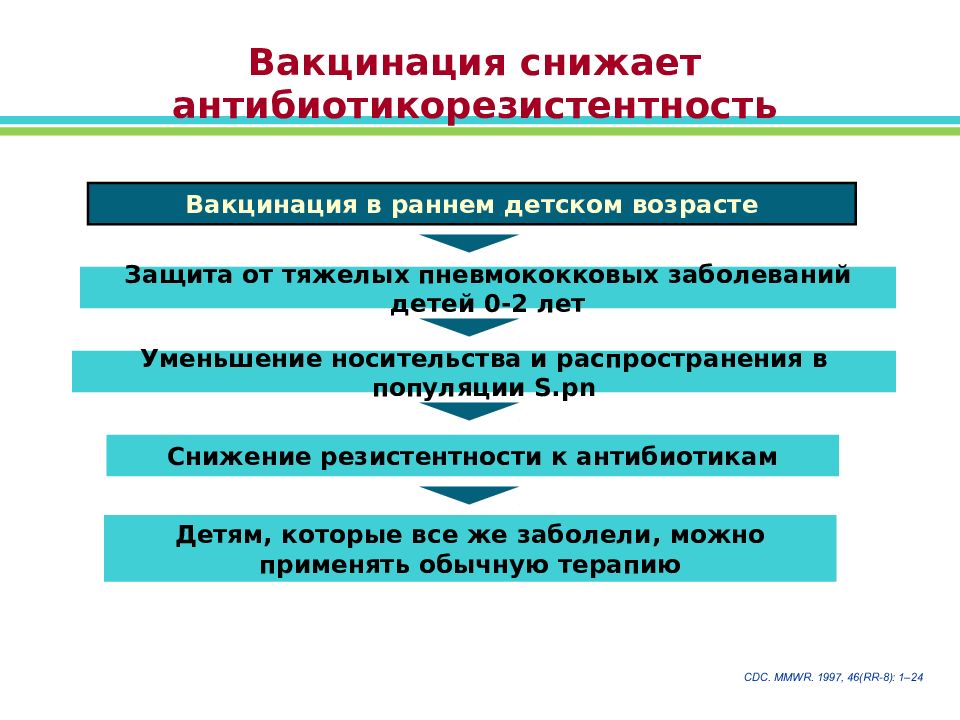 Вакцинация снижает антибиотикорезистентность

Вакцинация в раннем детском возрасте

Защита от тяжелых пневмококковых заболеваний детей 0-2 лет

Уменьшение носительства и распространения в популяции S.pn

Снижение резистентности к антибиотикам

Детям, которые все же заболели, можно применять обычную терапию

CDC. MMWR. 1997, 46(RR-8): 1–24